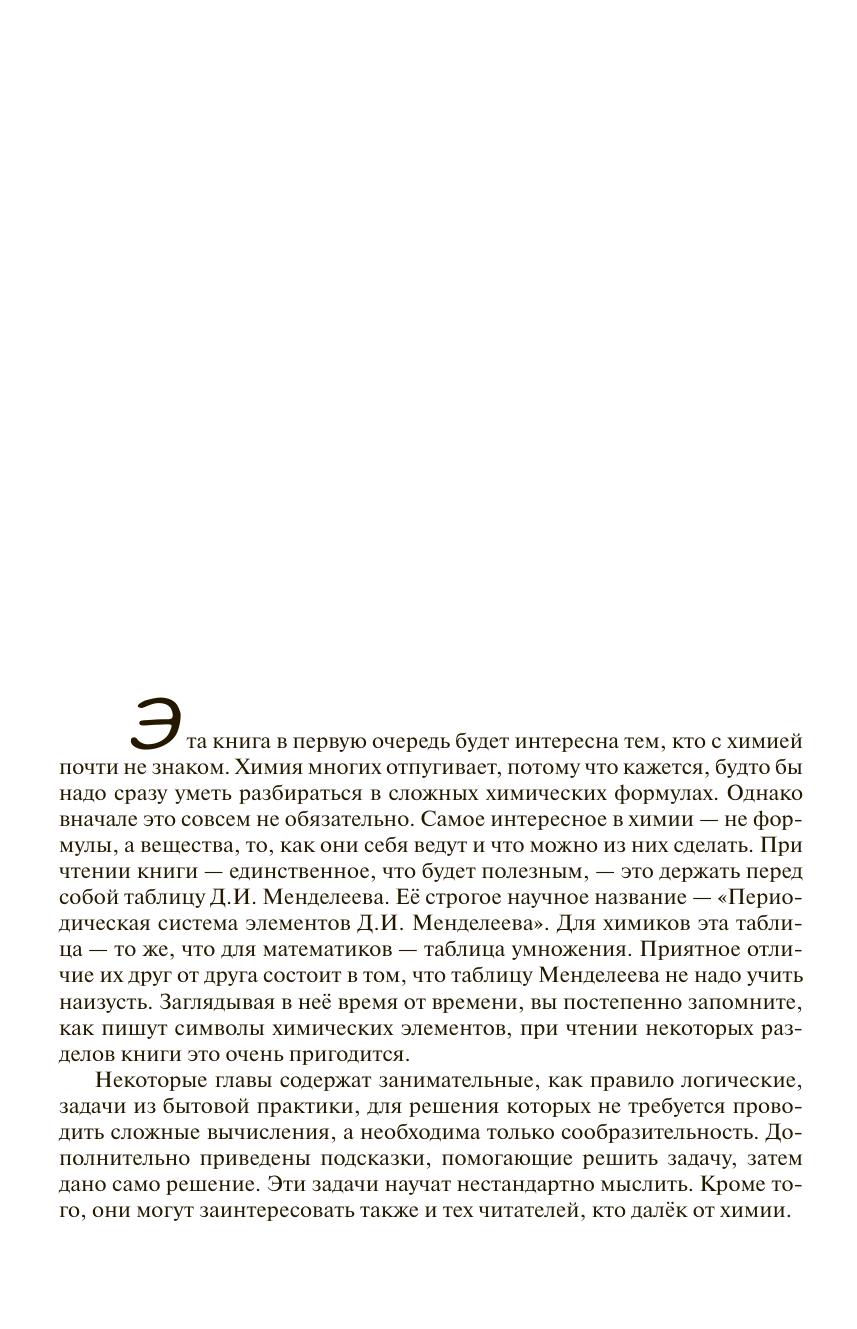 Эта книга в первую очередь будет интересна тем, кто с химией почти не знаком. Химия многих отпугивает, потому что кажется, будто бы надо сразу уметь разбираться в сложных химических формулах. Однако вначале это совсем не обязательно. Самое интересное в химии — не формулы, а вещества, то, как они себя ведут и что можно из них сделать. При чтении книги — единственное, что будет полезным, — это держать перед собой таблицу Д.И. Менделеева. Её строгое научное название — «Периодическая система элементов Д.И. Менделеева». Для химиков эта таблица — то же, что для математиков — таблица умножения. Приятное отличие их друг от друга состоит в том, что таблицу Менделеева не надо учить наизусть. Заглядывая в неё время от времени, вы постепенно запомните, как пишут символы химических элементов, при чтении некоторых разделов книги это очень пригодится.

Некоторые главы содержат занимательные, как правило логические, задачи из бытовой практики, для решения которых не требуется проводить сложные вычисления, а необходима только сообразительность. Дополнительно приведены подсказки, помогающие решить задачу, затем дано само решение. Эти задачи научат нестандартно мыслить. Кроме того, они могут заинтересовать также и тех читателей, кто далёк от химии.